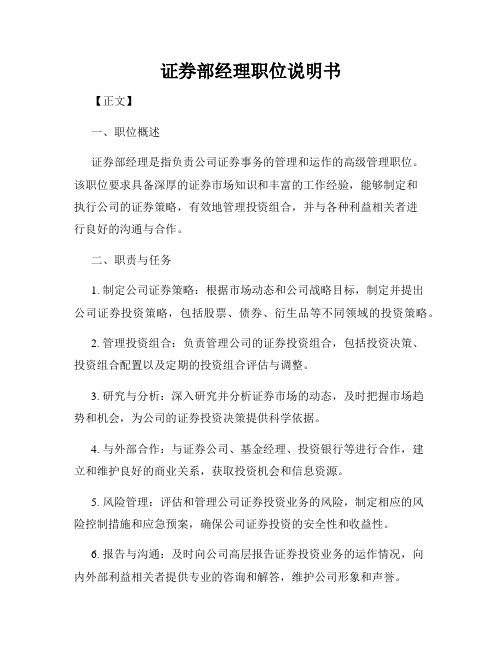 证券部经理职位说明书

【正文】

一、职位概述

证券部经理是指负责公司证券事务的管理和运作的高级管理职位。该职位要求具备深厚的证券市场知识和丰富的工作经验，能够制定和执行公司的证券策略，有效地管理投资组合，并与各种利益相关者进行良好的沟通与合作。

二、职责与任务

1. 制定公司证券策略：根据市场动态和公司战略目标，制定并提出公司证券投资策略，包括股票、债券、衍生品等不同领域的投资策略。

2. 管理投资组合：负责管理公司的证券投资组合，包括投资决策、投资组合配置以及定期的投资组合评估与调整。

3. 研究与分析：深入研究并分析证券市场的动态，及时把握市场趋势和机会，为公司的证券投资决策提供科学依据。

4. 与外部合作：与证券公司、基金经理、投资银行等进行合作，建立和维护良好的商业关系，获取投资机会和信息资源。

5. 风险管理：评估和管理公司证券投资业务的风险，制定相应的风险控制措施和应急预案，确保公司证券投资的安全性和收益性。

6. 报告与沟通：及时向公司高层报告证券投资业务的运作情况，向内外部利益相关者提供专业的咨询和解答，维护公司形象和声誉。